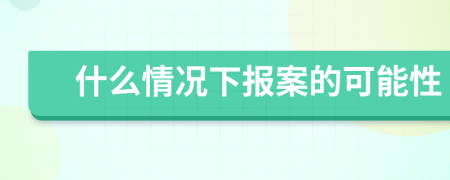 什么情况下报案的可能性